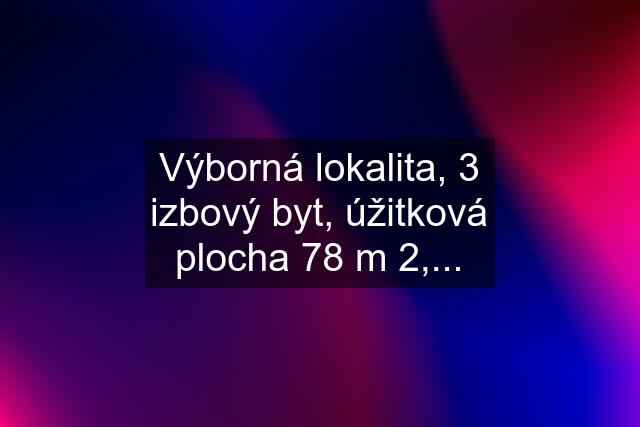 Výborná lokalita, 3 izbový byt, úžitková plocha 78 m 2,...